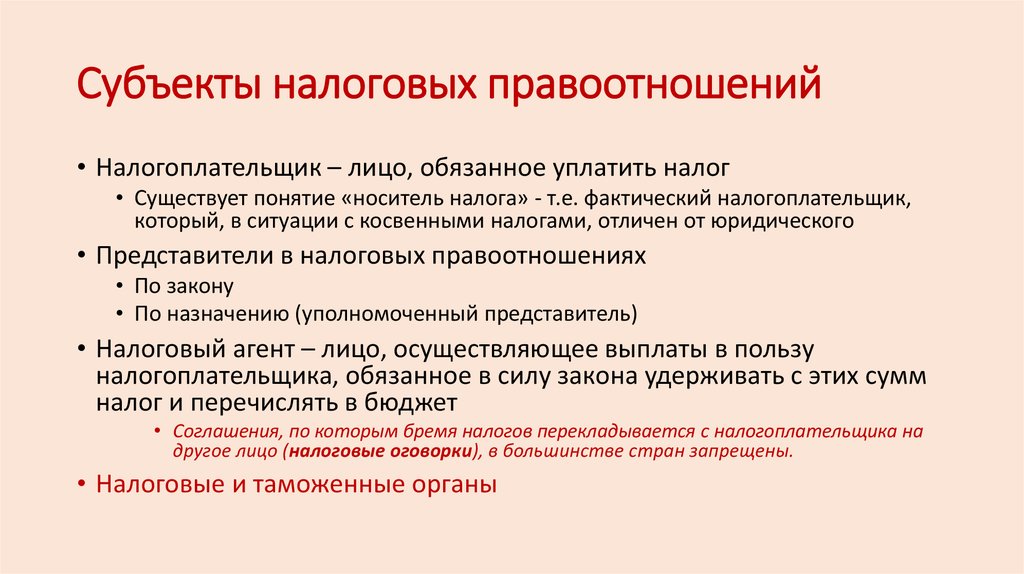 Субъекты налоговых правоотношений

• Налогоплательщик – лицо, обязанное уплатить налог
  • Существует понятие «носитель налога» - т.е. фактический налогоплательщик, который, в ситуации с косвенными налогами, отличен от юридического
• Представители в налоговых правоотношениях
  • По закону
  • По назначению (уполномоченный представитель)
• Налоговый агент – лицо, осуществляющее выплаты в пользу налогоплательщика, обязанное в силу закона удерживать с этих сумм налог и перечислять в бюджет
  • Соглашения, по которым бремя налогов перекладывается с налогоплательщика на другое лицо (налоговые оговорки), в большинстве стран запрещены.
• Налоговые и таможенные органы